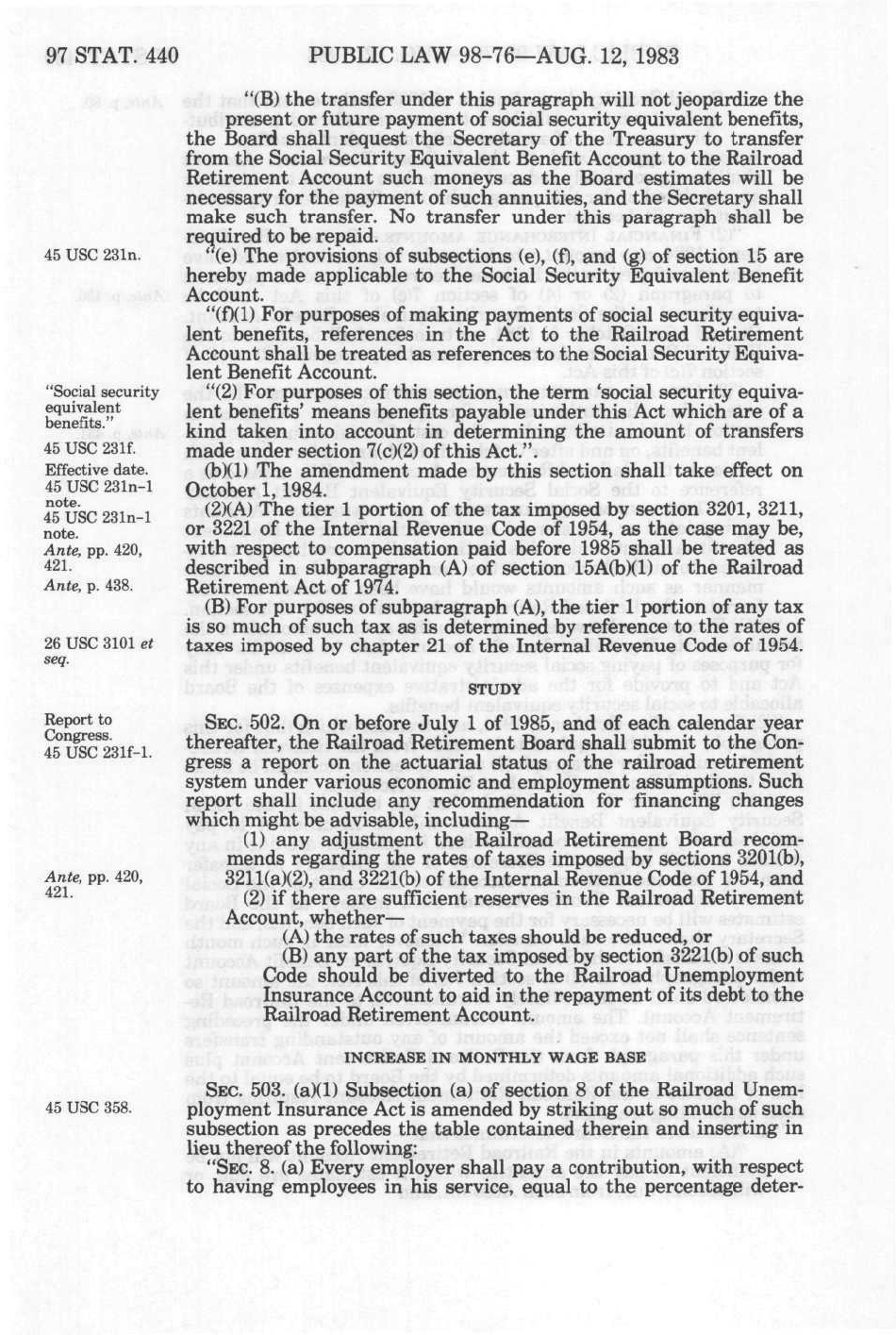 97 STAT. 440 PUBLIC LAW 98-76—AUG. 12, 1983

"(B) the transfer under this paragraph will not jeopardize the present or future payment of social security equivalent benefits, the Board shall request the Secretary of the Treasury to transfer from the Social Security Equivalent Benefit Account to the Railroad Retirement Account such moneys as the Board estimates will be necessary for the payment of such annuities, and the Secretary shall make such transfer. No transfer under this paragraph shall be required to be repaid.

45 USC 231n.

"(e) The provisions of subsections (e), (f), and (g) of section 15 are hereby made applicable to the Social Security Equivalent Benefit Account.

"(f)(1) For purposes of making payments of social security equivalent benefits, references in the Act to the Railroad Retirement Account shall be treated as references to the Social Security Equivalent Benefit Account.

"Social security equivalent benefits."

"(2) For purposes of this section, the term 'social security equivalent benefits' means benefits payable under this Act which are of a kind taken into account in determining the amount of transfers made under section 7(c)(2) of this Act.".

45 USC 231f.

Effective date. 45 USC 231n-1 note.

(b)(1) The amendment made by this section shall take effect on October 1, 1984.

45 USC 231n-1 note. Ante, pp. 420, 421. Ante, p. 438.

(2)(A) The tier 1 portion of the tax imposed by section 3201, 3211, or 3221 of the Internal Revenue Code of 1954, as the case may be, with respect to compensation paid before 1985 shall be treated as described in subparagraph (A) of section 15A(b)(1) of the Railroad Retirement Act of 1974.

(B) For purposes of subparagraph (A), the tier 1 portion of any tax is so much of such tax as is determined by reference to the rates of taxes imposed by chapter 21 of the Internal Revenue Code of 1954.

26 USC 3101 et seq.

STUDY

Report to Congress. 45 USC 231f-1.

SEC. 502. On or before July 1 of 1985, and of each calendar year thereafter, the Railroad Retirement Board shall submit to the Congress a report on the actuarial status of the railroad retirement system under various economic and employment assumptions. Such report shall include any recommendation for financing changes which might be advisable, including—

(1) any adjustment the Railroad Retirement Board recommends regarding the rates of taxes imposed by sections 3201(b), 3211(a)(2), and 3221(b) of the Internal Revenue Code of 1954, and

Ante, pp. 420, 421.

(2) if there are sufficient reserves in the Railroad Retirement Account, whether—

(A) the rates of such taxes should be reduced, or

(B) any part of the tax imposed by section 3221(b) of such Code should be diverted to the Railroad Unemployment Insurance Account to aid in the repayment of its debt to the Railroad Retirement Account.

INCREASE IN MONTHLY WAGE BASE

45 USC 358.

SEC. 503. (a)(1) Subsection (a) of section 8 of the Railroad Unemployment Insurance Act is amended by striking out so much of such subsection as precedes the table contained therein and inserting in lieu thereof the following:

"SEC. 8. (a) Every employer shall pay a contribution, with respect to having employees in his service, equal to the percentage deter-